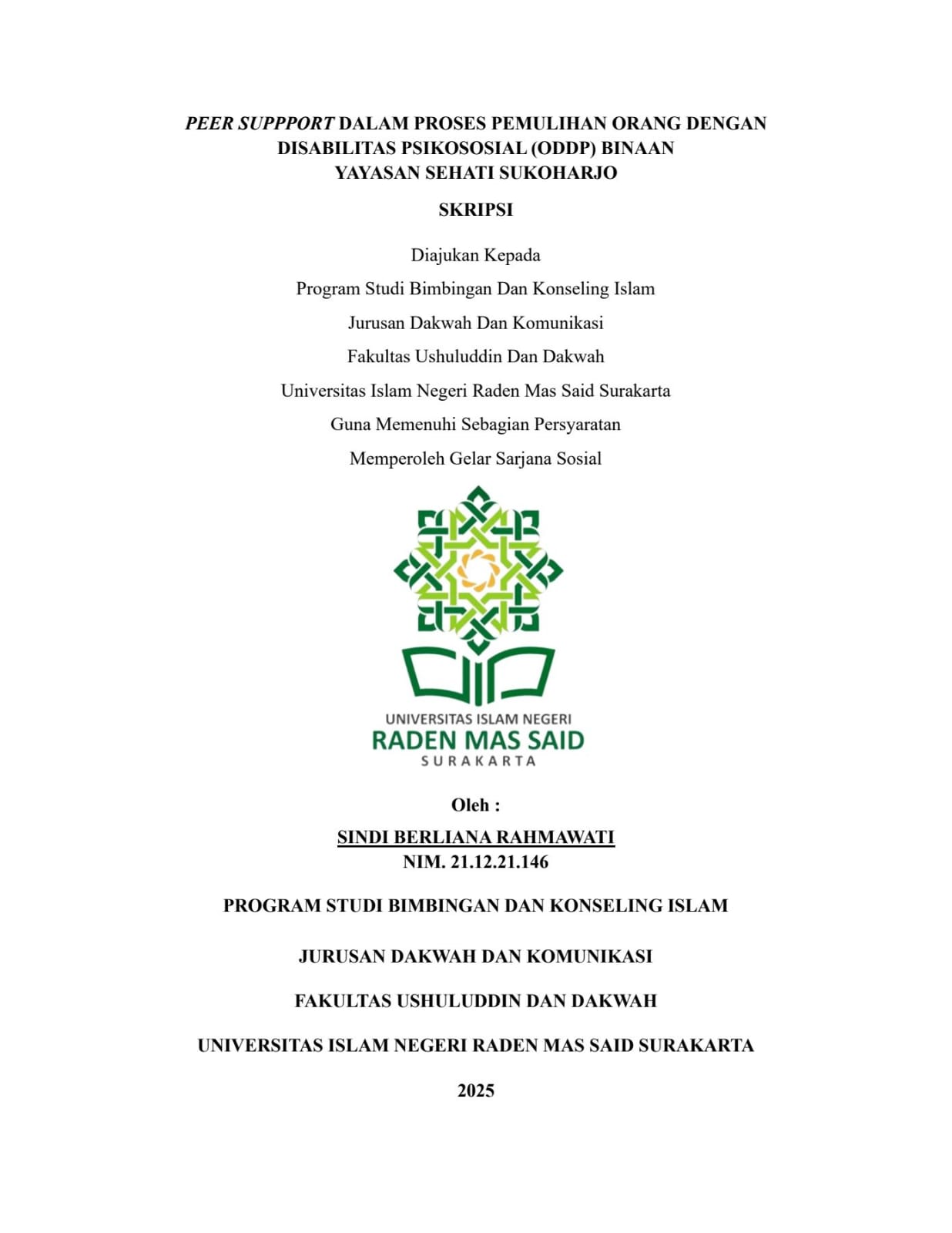 PEER SUPPPORT DALAM PROSES PEMULIHAN ORANG DENGAN DISABILITAS PSIKOSOSIAL (ODDP) BINAAN YAYASAN SEHATI SUKOHARJO

SKRIPSI

Diajukan Kepada
Program Studi Bimbingan Dan Konseling Islam
Jurusan Dakwah Dan Komunikasi
Fakultas Ushuluddin Dan Dakwah
Universitas Islam Negeri Raden Mas Said Surakarta
Guna Memenuhi Sebagian Persyaratan
Memperoleh Gelar Sarjana Sosial

UNIVERSITAS ISLAM NEGERI
RADEN MAS SAID
SURAKARTA

Oleh :
SINDI BERLIANA RAHMAWATI
NIM. 21.12.21.146

PROGRAM STUDI BIMBINGAN DAN KONSELING ISLAM

JURUSAN DAKWAH DAN KOMUNIKASI

FAKULTAS USHULUDDIN DAN DAKWAH

UNIVERSITAS ISLAM NEGERI RADEN MAS SAID SURAKARTA

2025